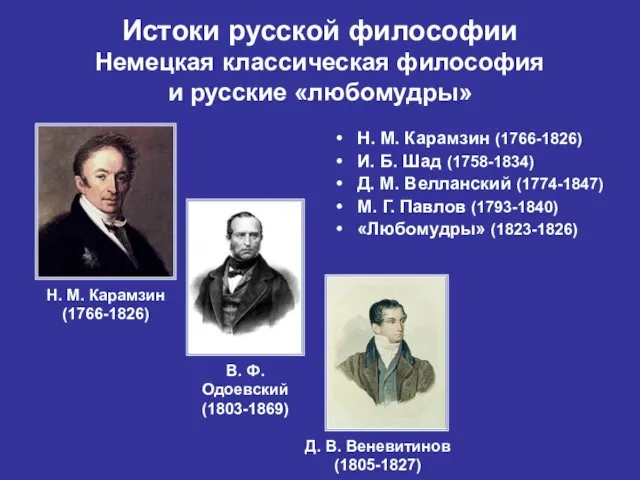 Истоки русской философии
Немецкая классическая философия и русские «любомудры»

• Н. М. Карамзин (1766-1826)
• И. Б. Шад (1758-1834)
• Д. М. Велланский (1774-1847)
• М. Г. Павлов (1793-1840)
• «Любомудры» (1823-1826)

Н. М. Карамзин (1766-1826)

В. Ф. Одоевский (1803-1869)

Д. В. Веневитинов (1805-1827)